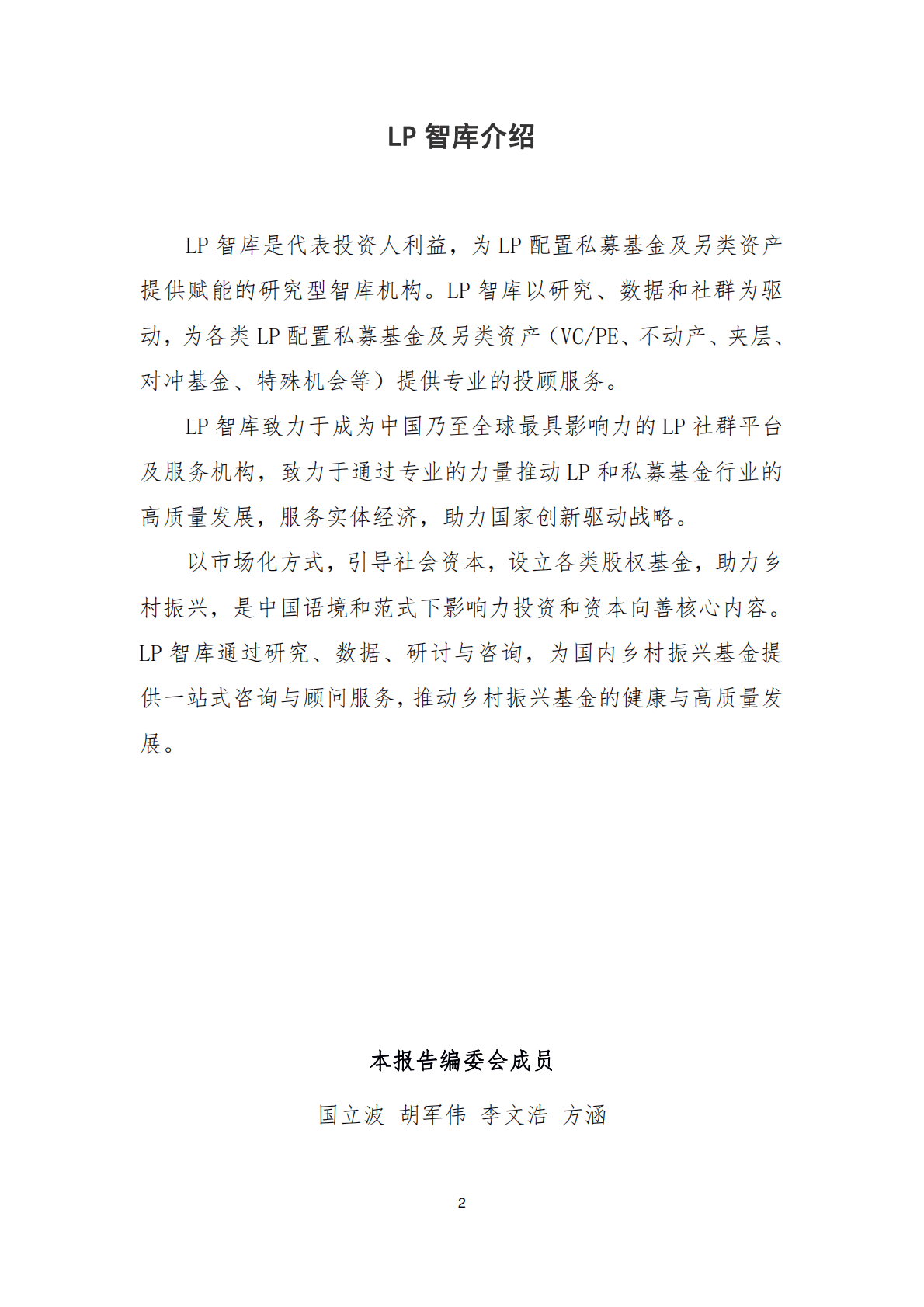 LP 智库介绍

LP 智库是代表投资人利益，为 LP 配置私募基金及另类资产提供赋能的研究型智库机构。LP 智库以研究、数据和社群为驱动，为各类 LP 配置私募基金及另类资产（VC/PE、不动产、夹层、对冲基金、特殊机会等）提供专业的投顾服务。

LP 智库致力于成为中国乃至全球最具影响力的 LP 社群平台及服务机构，致力于通过专业的力量推动 LP 和私募基金行业的高质量发展，服务实体经济，助力国家创新驱动战略。

以市场化方式，引导社会资本，设立各类股权基金，助力乡村振兴，是中国语境和范式下影响力投资和资本向善核心内容。LP 智库通过研究、数据、研讨与咨询，为国内乡村振兴基金提供一站式咨询与顾问服务，推动乡村振兴基金的健康与高质量发展。

本报告编委会成员

国立波 胡军伟 李文浩 方涵

2